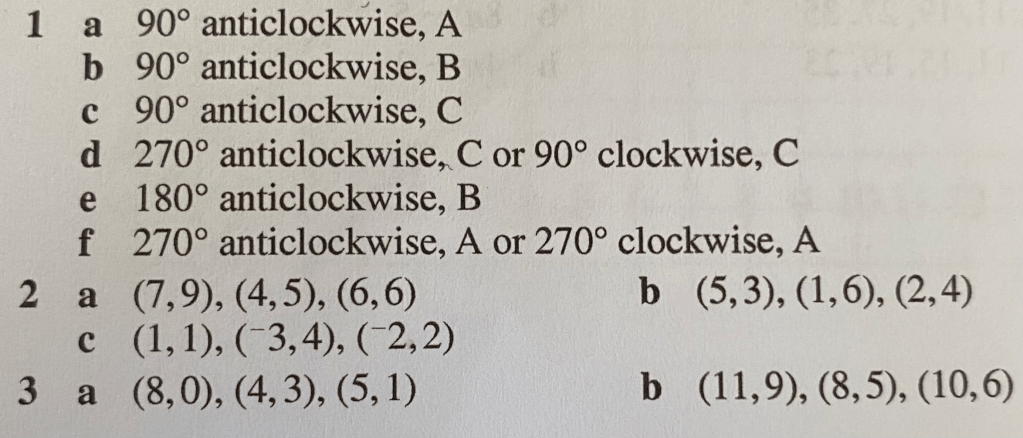 1 a 90° anticlockwise, A
b 90° anticlockwise, B
c 90° anticlockwise, C
d 270° anticlockwise, C or 90° clockwise, C
e 180° anticlockwise, B
f 270° anticlockwise, A or 270° clockwise, A

2 a $(7,9), (4,5), (6,6)$ b $(5,3), (1,6), (2,4)$
c $(1,1), (^{-}3,4), (^{-}2,2)$

3 a $(8,0), (4,3), (5,1)$ b $(11,9), (8,5), (10,6)$